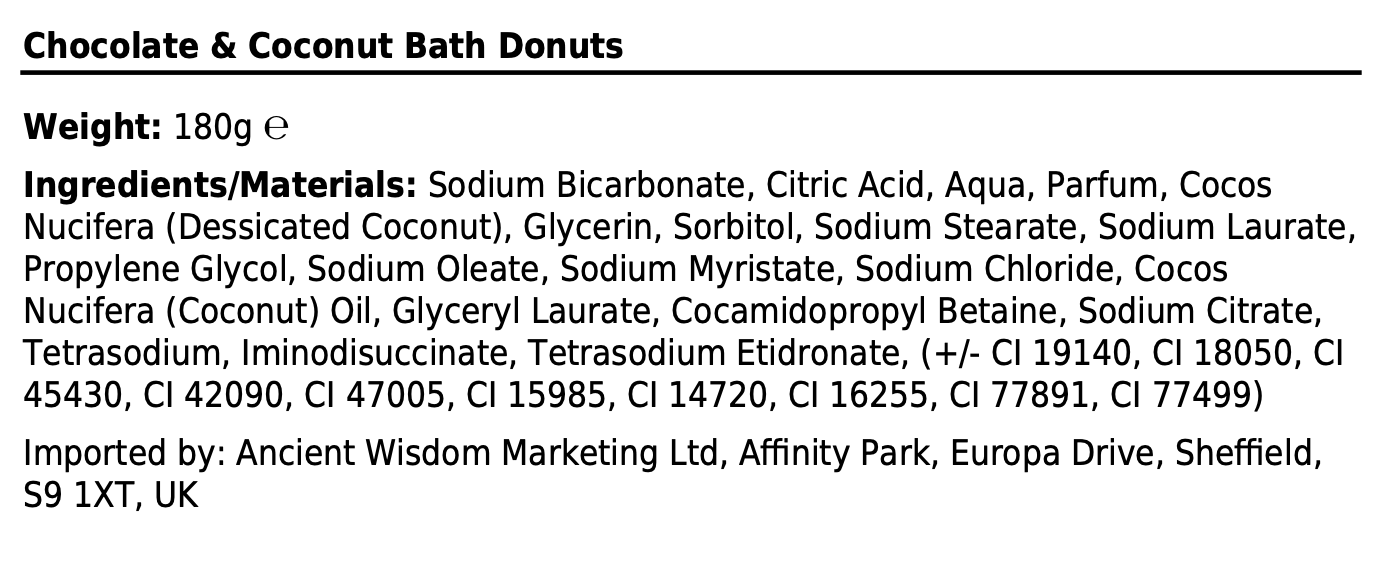 Chocolate & Coconut Bath Donuts

Weight: 180g ℮

Ingredients/Materials: Sodium Bicarbonate, Citric Acid, Aqua, Parfum, Cocos Nucifera (Dessicated Coconut), Glycerin, Sorbitol, Sodium Stearate, Sodium Laurate, Propylene Glycol, Sodium Oleate, Sodium Myristate, Sodium Chloride, Cocos Nucifera (Coconut) Oil, Glyceryl Laurate, Cocamidopropyl Betaine, Sodium Citrate, Tetrasodium, Iminodisuccinate, Tetrasodium Etidronate, (+/- CI 19140, CI 18050, CI 45430, CI 42090, CI 47005, CI 15985, CI 14720, CI 16255, CI 77891, CI 77499)

Imported by: Ancient Wisdom Marketing Ltd, Affinity Park, Europa Drive, Sheffield, S9 1XT, UK